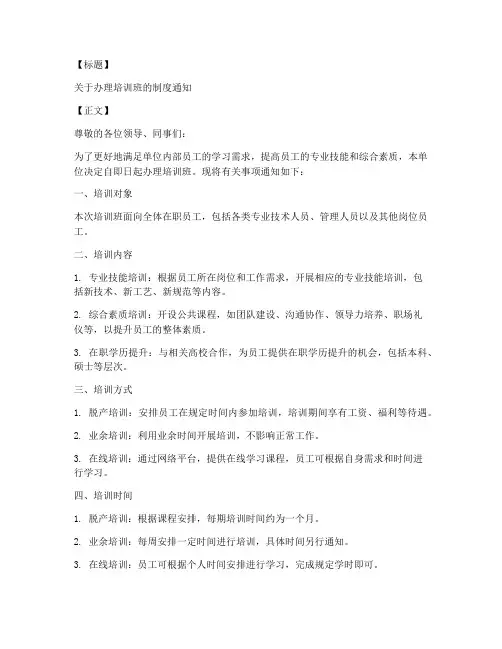 【标题】

关于办理培训班的制度通知

【正文】

尊敬的各位领导、同事们：

为了更好地满足单位内部员工的学习需求，提高员工的专业技能和综合素质，本单位决定自即日起办理培训班。现将有关事项通知如下：

一、培训对象

本次培训班面向全体在职员工，包括各类专业技术人员、管理人员以及其他岗位员工。

二、培训内容

1. 专业技能培训：根据员工所在岗位和工作需求，开展相应的专业技能培训，包括新技术、新工艺、新规范等内容。

2. 综合素质培训：开设公共课程，如团队建设、沟通协作、领导力培养、职场礼仪等，以提升员工的整体素质。

3. 在职学历提升：与相关高校合作，为员工提供在职学历提升的机会，包括本科、硕士等层次。

三、培训方式

1. 脱产培训：安排员工在规定时间内参加培训，培训期间享有工资、福利等待遇。

2. 业余培训：利用业余时间开展培训，不影响正常工作。

3. 在线培训：通过网络平台，提供在线学习课程，员工可根据自身需求和时间进行学习。

四、培训时间

1. 脱产培训：根据课程安排，每期培训时间约为一个月。

2. 业余培训：每周安排一定时间进行培训，具体时间另行通知。

3. 在线培训：员工可根据个人时间安排进行学习，完成规定学时即可。